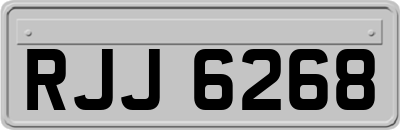 RJJ 6268